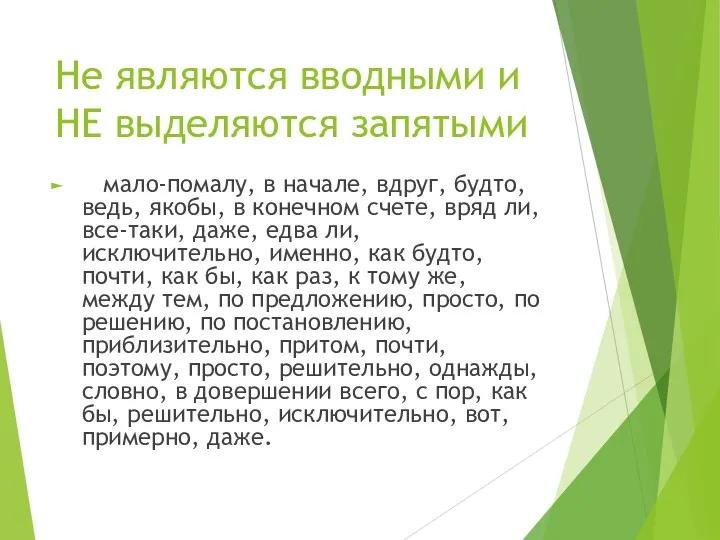 Не являются вводными и НЕ выделяются запятыми

мало-помалу, в начале, вдруг, будто, ведь, якобы, в конечном счете, вряд ли, все-таки, даже, едва ли, исключительно, именно, как будто, почти, как бы, как раз, к тому же, между тем, по предложению, просто, по решению, по постановлению, приблизительно, притом, почти, поэтому, просто, решительно, однажды, словно, в довершении всего, с пор, как бы, решительно, исключительно, вот, примерно, даже.